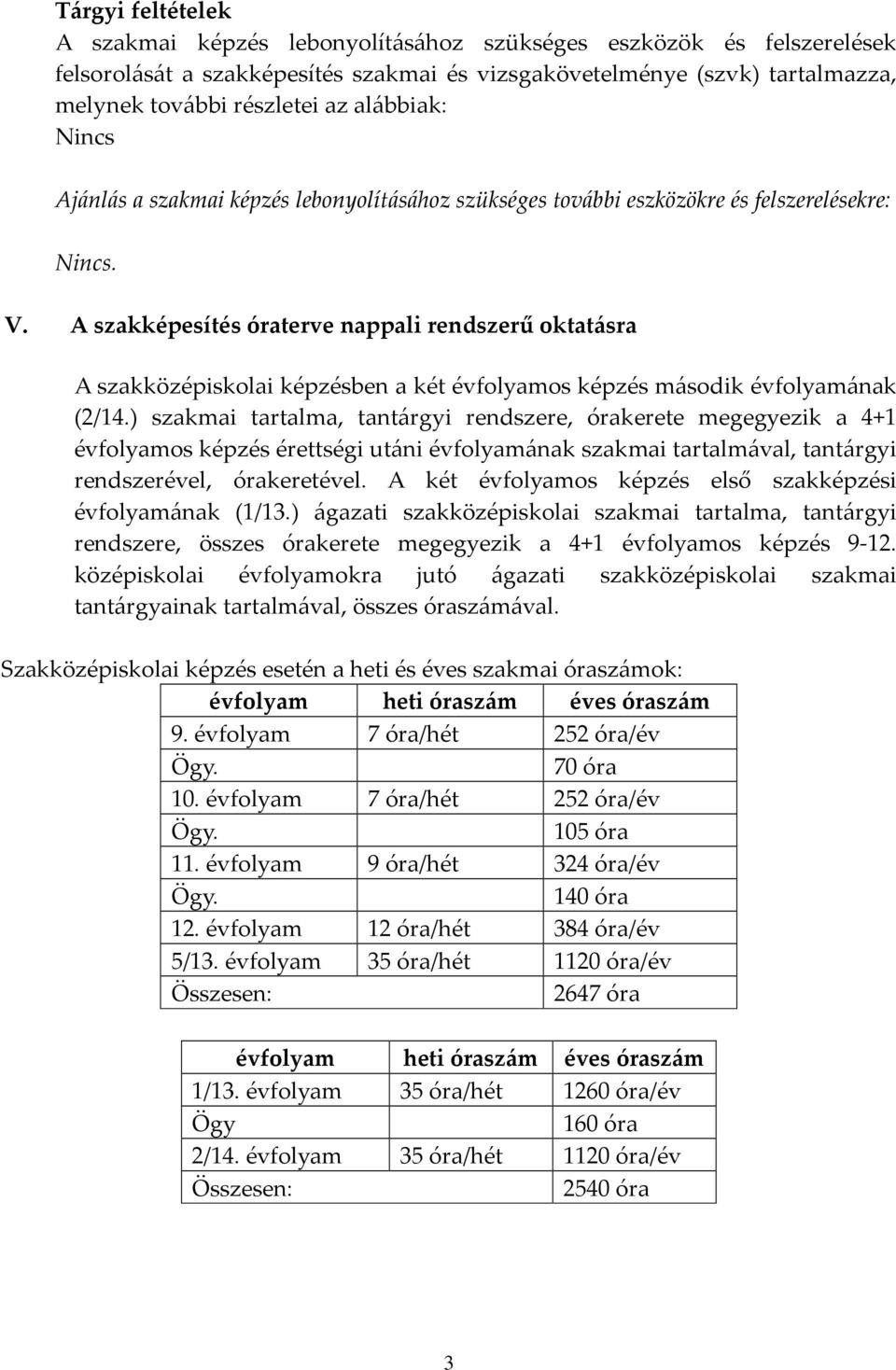 Tárgyi feltételek
A szakmai képzés lebonyolításához szükséges eszközök és felszerelések felsorolását a szakképesítés szakmai és vizsgakövetelménye (szvk) tartalmazza, melynek további részletei az alábbiak:
Nincs

Ajánlás a szakmai képzés lebonyolításához szükséges további eszközökre és felszerelésekre:

Nincs.

V. A szakképesítés óraterve nappali rendszerű oktatásra

A szakközépiskolai képzésben a két évfolyamos képzés második évfolyamának (2/14.) szakmai tartalma, tantárgyi rendszere, órakerete megegyezik a 4+1 évfolyamos képzés érettségi utáni évfolyamának szakmai tartalmával, tantárgyi rendszerével, órakeretével. A két évfolyamos képzés első szakképzési évfolyamának (1/13.) ágazati szakközépiskolai szakmai tartalma, tantárgyi rendszere, összes órakerete megegyezik a 4+1 évfolyamos képzés 9-12. középiskolai évfolyamokra jutó ágazati szakközépiskolai szakmai tantárgyainak tartalmával, összes óraszámával.

Szakközépiskolai képzés esetén a heti és éves szakmai óraszámok:

| évfolyam | heti óraszám | éves óraszám |
|---|---|---|
| 9. évfolyam | 7 óra/hét | 252 óra/év |
| Ögy. | | 70 óra |
| 10. évfolyam | 7 óra/hét | 252 óra/év |
| Ögy. | | 105 óra |
| 11. évfolyam | 9 óra/hét | 324 óra/év |
| Ögy. | | 140 óra |
| 12. évfolyam | 12 óra/hét | 384 óra/év |
| 5/13. évfolyam | 35 óra/hét | 1120 óra/év |
| Összesen: | | 2647 óra |

| évfolyam | heti óraszám | éves óraszám |
|---|---|---|
| 1/13. évfolyam | 35 óra/hét | 1260 óra/év |
| Ögy | | 160 óra |
| 2/14. évfolyam | 35 óra/hét | 1120 óra/év |
| Összesen: | | 2540 óra |

3